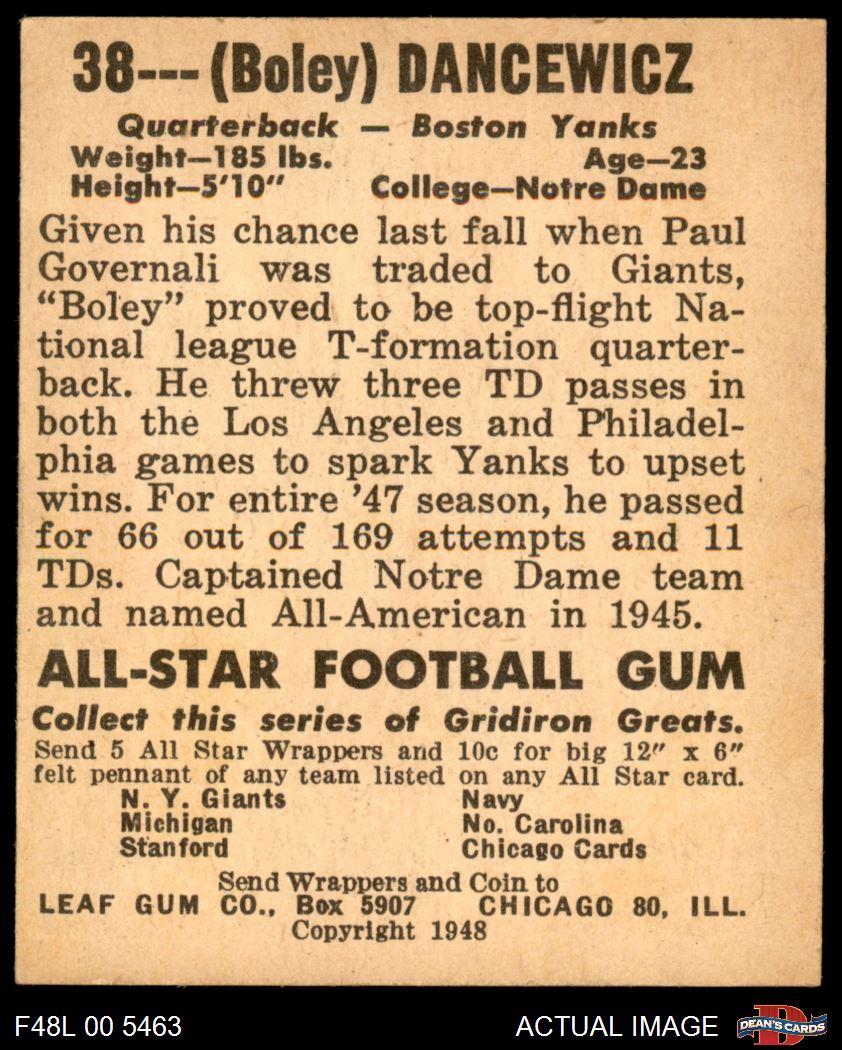 38--- (Boley) DANCEWICZ

Quarterback — Boston Yanks
Weight—185 lbs. Age—23
Height—5'10" College—Notre Dame

Given his chance last fall when Paul Governali was traded to Giants, "Boley" proved to be top-flight National league T-formation quarterback. He threw three TD passes in both the Los Angeles and Philadelphia games to spark Yanks to upset wins. For entire '47 season, he passed for 66 out of 169 attempts and 11 TDs. Captained Notre Dame team and named All-American in 1945.

ALL-STAR FOOTBALL GUM

Collect this series of Gridiron Greats.
Send 5 All Star Wrappers and 10c for big 12" x 6" felt pennant of any team listed on any All Star card.

N. Y. Giants
Michigan
Stanford

Navy
No. Carolina
Chicago Cards

Send Wrappers and Coin to
LEAF GUM CO., Box 5907 CHICAGO 80, ILL.
Copyright 1948

F48L 00 5463

ACTUAL IMAGE

DEAN'S CARDS